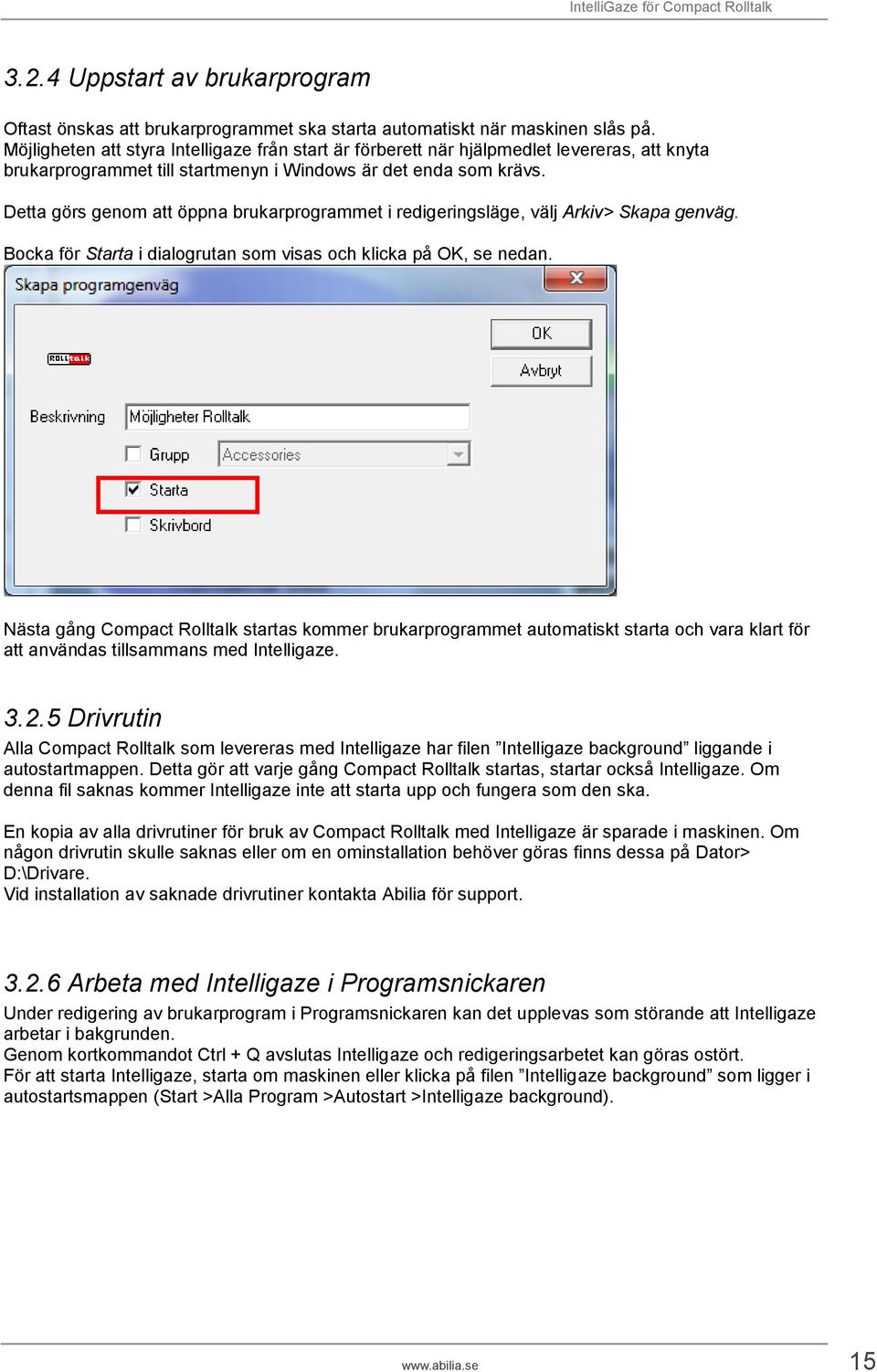 IntelliGaze för Compact Rolltalk

3.2.4 Uppstart av brukarprogram

Oftast önskas att brukarprogrammet ska starta automatiskt när maskinen slås på. Möjligheten att styra Intelligaze från start är förberett när hjälpmedlet levereras, att knyta brukarprogrammet till startmenyn i Windows är det enda som krävs.

Detta görs genom att öppna brukarprogrammet i redigeringsläge, välj Arkiv> Skapa genväg.

Bocka för Starta i dialogrutan som visas och klicka på OK, se nedan.

Skapa programgenväg

OK
Avbryt

ROLLtalk

Beskrivning Möjligheter Rolltalk

Grupp Accessories

Starta

Skrivbord

Nästa gång Compact Rolltalk startas kommer brukarprogrammet automatiskt starta och vara klart för att användas tillsammans med Intelligaze.

3.2.5 Drivrutin

Alla Compact Rolltalk som levereras med Intelligaze har filen ”Intelligaze background” liggande i autostartmappen. Detta gör att varje gång Compact Rolltalk startas, startar också Intelligaze. Om denna fil saknas kommer Intelligaze inte att starta upp och fungera som den ska.

En kopia av alla drivrutiner för bruk av Compact Rolltalk med Intelligaze är sparade i maskinen. Om någon drivrutin skulle saknas eller om en ominstallation behöver göras finns dessa på Dator> D:\Drivare.
Vid installation av saknade drivrutiner kontakta Abilia för support.

3.2.6 Arbeta med Intelligaze i Programsnickaren

Under redigering av brukarprogram i Programsnickaren kan det upplevas som störande att Intelligaze arbetar i bakgrunden.
Genom kortkommandot Ctrl + Q avslutas Intelligaze och redigeringsarbetet kan göras ostört.
För att starta Intelligaze, starta om maskinen eller klicka på filen ”Intelligaze background” som ligger i autostartsmappen (Start >Alla Program >Autostart >Intelligaze background).

www.abilia.se

15